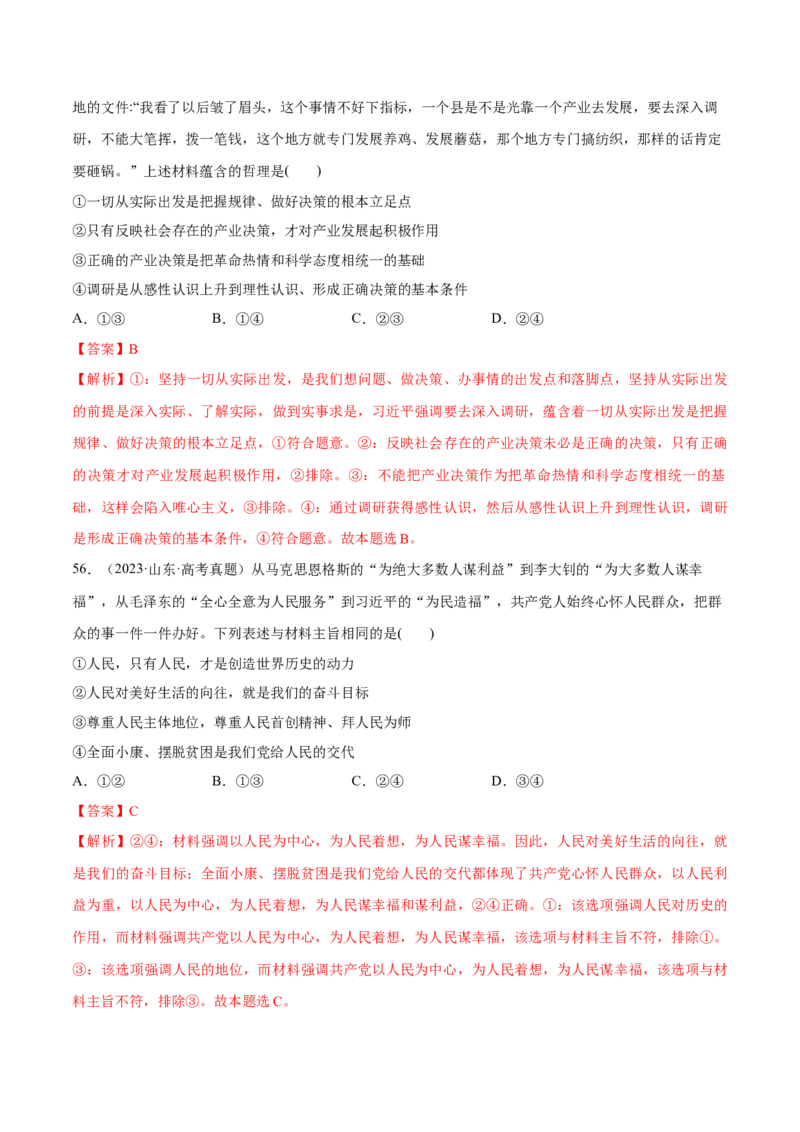 地的文件:“我看了以后皱了眉头，这个事情不好下指标，一个县是不是光靠一个产业去发展，要去深入调研，不能大笔挥，拨一笔钱，这个地方就专门发展养鸡、发展蘑菇，那个地方专门搞纺织，那样的话肯定要砸锅。”上述材料蕴含的哲理是(　　)

①一切从实际出发是把握规律、做好决策的根本立足点

②只有反映社会存在的产业决策，才对产业发展起积极作用

③正确的产业决策是把革命热情和科学态度相统一的基础

④调研是从感性认识上升到理性认识、形成正确决策的基本条件

A．①③　B．①④　C．②③　D．②④

【答案】B

【解析】①：坚持一切从实际出发，是我们想问题、做决策、办事情的出发点和落脚点，坚持从实际出发的前提是深入实际、了解实际，做到实事求是，习近平强调要去深入调研，蕴含着一切从实际出发是把握规律、做好决策的根本立足点，①符合题意。②：反映社会存在的产业决策未必是正确的决策，只有正确的决策才对产业发展起积极作用，②排除。③：不能把产业决策作为把革命热情和科学态度相统一的基础，这样会陷入唯心主义，③排除。④：通过调研获得感性认识，然后从感性认识上升到理性认识，调研是形成正确决策的基本条件，④符合题意。故本题选B。

56.（2023·山东·高考真题）从马克思恩格斯的“为绝大多数人谋利益”到李大钊的“为大多数人谋幸福”，从毛泽东的“全心全意为人民服务”到习近平的“为民造福”，共产党人始终心怀人民群众，把群众的事一件一件办好。下列表述与材料主旨相同的是(　　)

①人民，只有人民，才是创造世界历史的动力

②人民对美好生活的向往，就是我们的奋斗目标

③尊重人民主体地位，尊重人民首创精神、拜人民为师

④全面小康、摆脱贫困是我们党给人民的交代

A．①②　B．①③　C．②④　D．③④

【答案】C

【解析】②④：材料强调以人民为中心，为人民着想，为人民谋幸福。因此，人民对美好生活的向往，就是我们的奋斗目标；全面小康、摆脱贫困是我们党给人民的交代都体现了共产党心怀人民群众，以人民利益为重，以人民为中心，为人民着想，为人民谋幸福和谋利益，②④正确。①：该选项强调人民对历史的作用，而材料强调共产党以人民为中心，为人民着想，为人民谋幸福，该选项与材料主旨不符，排除①。③：该选项强调人民的地位，而材料强调共产党以人民为中心，为人民着想，为人民谋幸福，该选项与材料主旨不符，排除③。故本题选C。